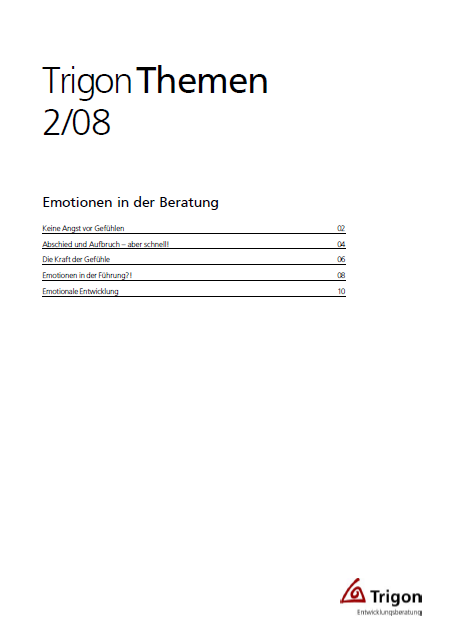 Trigon Themen
2/08

Emotionen in der Beratung

| | |
|---|---|
| Keine Angst vor Gefühlen | 02 |
| Abschied und Aufbruch – aber schnell! | 04 |
| Die Kraft der Gefühle | 06 |
| Emotionen in der Führung?! | 08 |
| Emotionale Entwicklung | 10 |

Trigon
Entwicklungsberatung